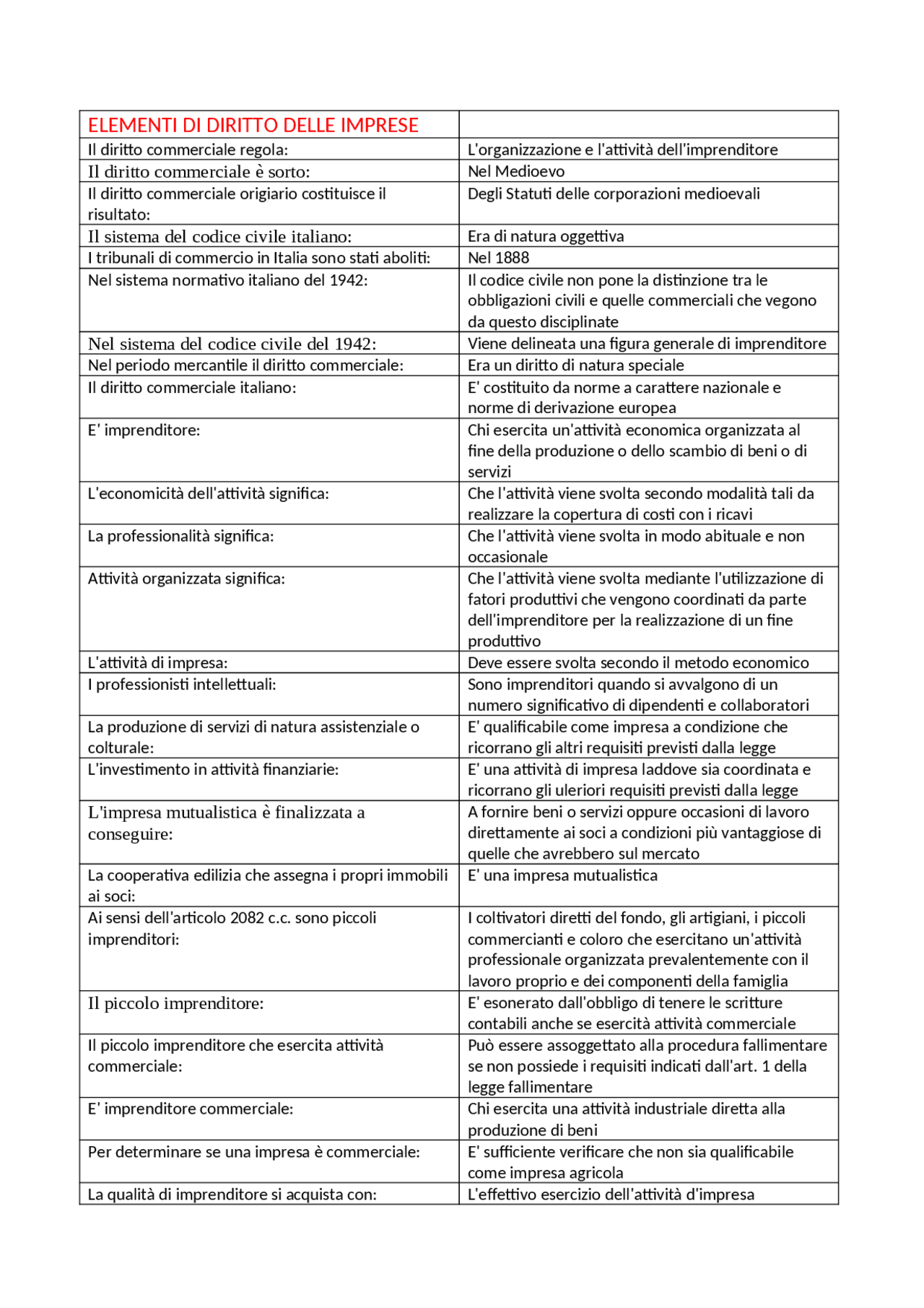 | ELEMENTI DI DIRITTO DELLE IMPRESE | |
|---|---|
| Il diritto commerciale regola: | L'organizzazione e l'attività dell'imprenditore |
| Il diritto commerciale è sorto: | Nel Medioevo |
| Il diritto commerciale origiario costituisce il risultato: | Degli Statuti delle corporazioni medioevali |
| Il sistema del codice civile italiano: | Era di natura oggettiva |
| I tribunali di commercio in Italia sono stati aboliti: | Nel 1888 |
| Nel sistema normativo italiano del 1942: | Il codice civile non pone la distinzione tra le obbligazioni civili e quelle commerciali che vegono da questo disciplinate |
| Nel sistema del codice civile del 1942: | Viene delineata una figura generale di imprenditore |
| Nel periodo mercantile il diritto commerciale: | Era un diritto di natura speciale |
| Il diritto commerciale italiano: | E' costituito da norme a carattere nazionale e norme di derivazione europea |
| E' imprenditore: | Chi esercita un'attività economica organizzata al fine della produzione o dello scambio di beni o di servizi |
| L'economicità dell'attività significa: | Che l'attività viene svolta secondo modalità tali da realizzare la copertura di costi con i ricavi |
| La professionalità significa: | Che l'attività viene svolta in modo abituale e non occasionale |
| Attività organizzata significa: | Che l'attività viene svolta mediante l'utilizzazione di fatori produttivi che vengono coordinati da parte dell'imprenditore per la realizzazione di un fine produttivo |
| L'attività di impresa: | Deve essere svolta secondo il metodo economico |
| I professionisti intellettuali: | Sono imprenditori quando si avvalgono di un numero significativo di dipendenti e collaboratori |
| La produzione di servizi di natura assistenziale o colturale: | E' qualificabile come impresa a condizione che ricorrano gli altri requisiti previsti dalla legge |
| L'investimento in attività finanziarie: | E' una attività di impresa laddove sia coordinata e ricorrano gli uleriori requisiti previsti dalla legge |
| L'impresa mutualistica è finalizzata a conseguire: | A fornire beni o servizi oppure occasioni di lavoro direttamente ai soci a condizioni più vantaggiose di quelle che avrebbero sul mercato |
| La cooperativa edilizia che assegna i propri immobili ai soci: | E' una impresa mutualistica |
| Ai sensi dell'articolo 2082 c.c. sono piccoli imprenditori: | I coltivatori diretti del fondo, gli artigiani, i piccoli commercianti e coloro che esercitano un'attività professionale organizzata prevalentemente con il lavoro proprio e dei componenti della famiglia |
| Il piccolo imprenditore: | E' esonerato dall'obbligo di tenere le scritture contabili anche se esercità attività commerciale |
| Il piccolo imprenditore che esercita attività commerciale: | Può essere assoggettato alla procedura fallimentare se non possiede i requisiti indicati dall'art. 1 della legge fallimentare |
| E' imprenditore commerciale: | Chi esercita una attività industriale diretta alla produzione di beni |
| Per determinare se una impresa è commerciale: | E' sufficiente verificare che non sia qualificabile come impresa agricola |
| La qualità di imprenditore si acquista con: | L'effettivo esercizio dell'attività d'impresa |